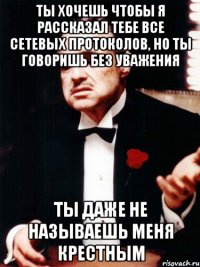 ТЫ ХОЧЕШЬ ЧТОБЫ Я РАССКАЗАЛ ТЕБЕ ВСЕ СЕТЕВЫХ ПРОТОКОЛОВ, НО ТЫ ГОВОРИШЬ БЕЗ УВАЖЕНИЯ

ТЫ ДАЖЕ НЕ НАЗЫВАЕШЬ МЕНЯ КРЕСТНЫМ

risovach.ru